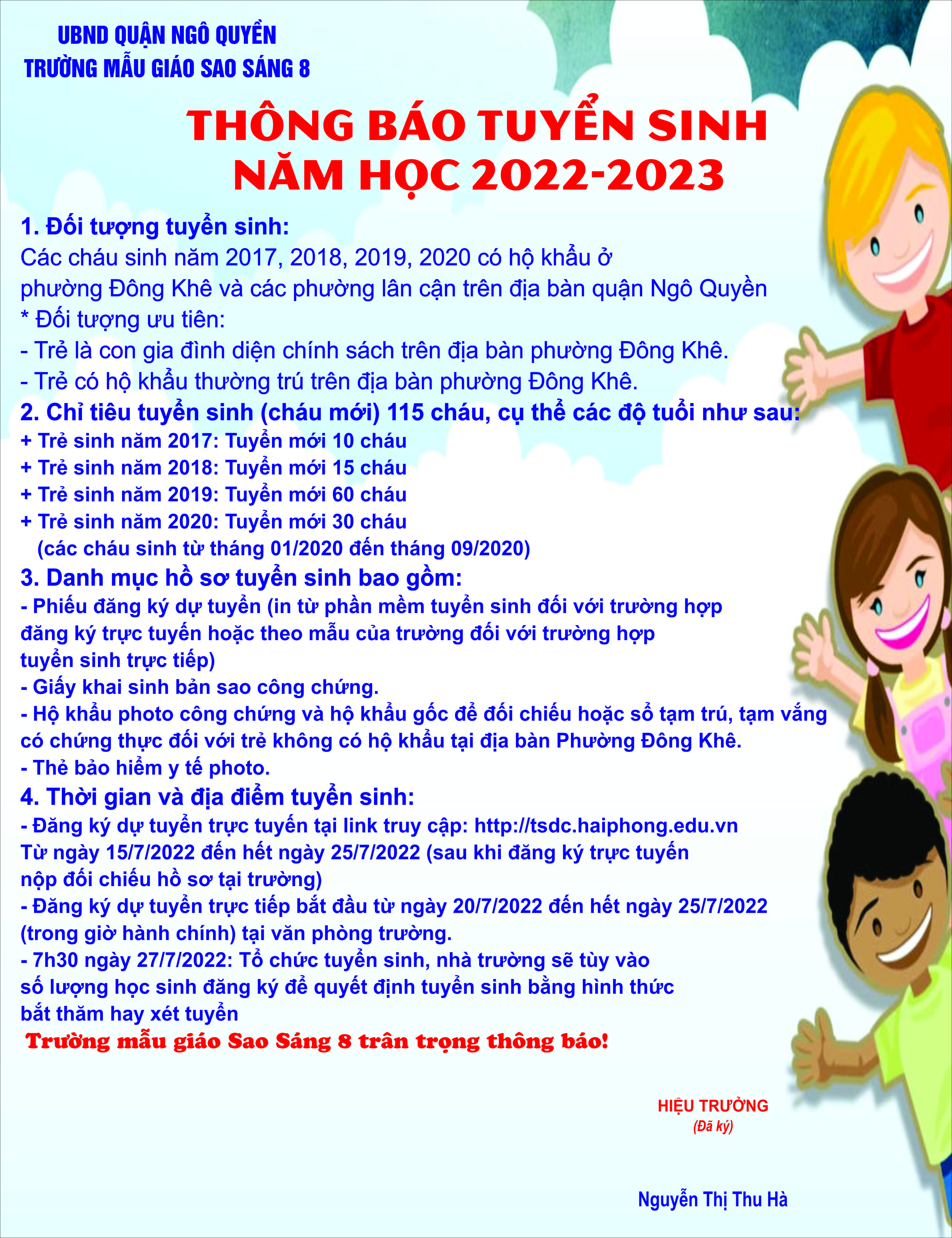 UBND QUẬN NGÔ QUYỀN
TRƯỜNG MẪU GIÁO SAO SÁNG 8

THÔNG BÁO TUYỂN SINH
NĂM HỌC 2022-2023

1. Đối tượng tuyển sinh:
Các cháu sinh năm 2017, 2018, 2019, 2020 có hộ khẩu ở phường Đông Khê và các phường lân cận trên địa bàn quận Ngô Quyền
* Đối tượng ưu tiên:
- Trẻ là con gia đình diện chính sách trên địa bàn phường Đông Khê.
- Trẻ có hộ khẩu thường trú trên địa bàn phường Đông Khê.
2. Chỉ tiêu tuyển sinh (cháu mới) 115 cháu, cụ thể các độ tuổi như sau:
+ Trẻ sinh năm 2017: Tuyển mới 10 cháu
+ Trẻ sinh năm 2018: Tuyển mới 15 cháu
+ Trẻ sinh năm 2019: Tuyển mới 60 cháu
+ Trẻ sinh năm 2020: Tuyển mới 30 cháu
(các cháu sinh từ tháng 01/2020 đến tháng 09/2020)
3. Danh mục hồ sơ tuyển sinh bao gồm:
- Phiếu đăng ký dự tuyển (in từ phần mềm tuyển sinh đối với trường hợp đăng ký trực tuyến hoặc theo mẫu của trường đối với trường hợp tuyển sinh trực tiếp)
- Giấy khai sinh bản sao công chứng.
- Hộ khẩu photo công chứng và hộ khẩu gốc để đối chiếu hoặc sổ tạm trú, tạm vắng có chứng thực đối với trẻ không có hộ khẩu tại địa bàn Phường Đông Khê.
- Thẻ bảo hiểm y tế photo.
4. Thời gian và địa điểm tuyển sinh:
- Đăng ký dự tuyển trực tuyến tại link truy cập: http://tsdc.haiphong.edu.vn
Từ ngày 15/7/2022 đến hết ngày 25/7/2022 (sau khi đăng ký trực tuyến nộp đối chiếu hồ sơ tại trường)
- Đăng ký dự tuyển trực tiếp bắt đầu từ ngày 20/7/2022 đến hết ngày 25/7/2022 (trong giờ hành chính) tại văn phòng trường.
- 7h30 ngày 27/7/2022: Tổ chức tuyển sinh, nhà trường sẽ tùy vào số lượng học sinh đăng ký để quyết định tuyển sinh bằng hình thức bắt thăm hay xét tuyển
Trường mẫu giáo Sao Sáng 8 trân trọng thông báo!

HIỆU TRƯỞNG
(Đã ký)

Nguyễn Thị Thu Hà